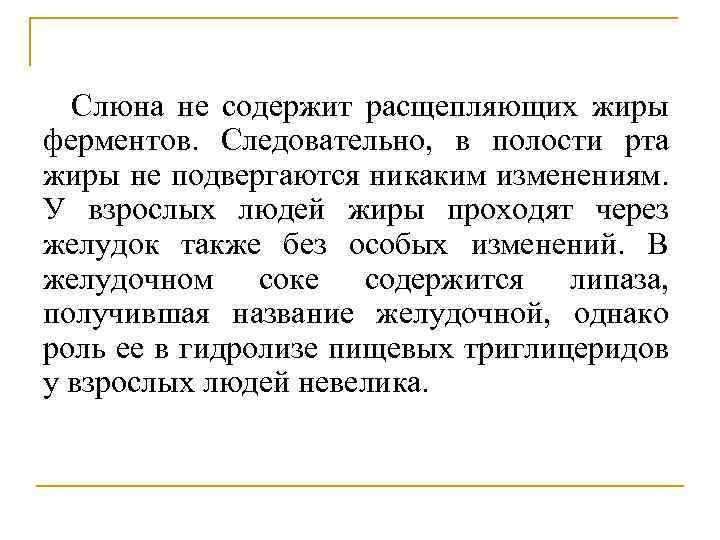 Слюна не содержит расщепляющих жиры ферментов. Следовательно, в полости рта жиры не подвергаются никаким изменениям. У взрослых людей жиры проходят через желудок также без особых изменений. В желудочном соке содержится липаза, получившая название желудочной, однако роль ее в гидролизе пищевых триглицеридов у взрослых людей невелика.